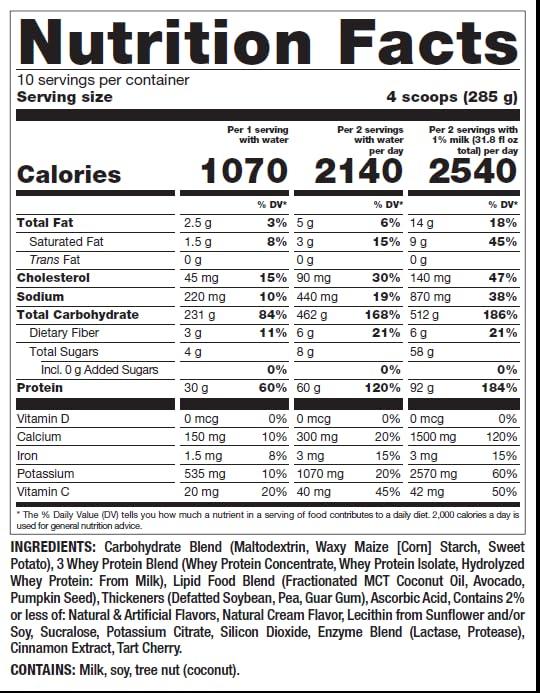 Nutrition Facts

10 servings per container
Serving size 4 scoops (285 g)

| | Per 1 serving with water | | Per 2 servings with water per day | | Per 2 servings with 1% milk (31.8 fl oz total) per day | |
|---|---|---|---|---|---|---|
| Calories | 1070 | | 2140 | | 2540 | |
| | | % DV* | | % DV* | | % DV* |
| Total Fat | 2.5 g | 3% | 5 g | 6% | 14 g | 18% |
| Saturated Fat | 1.5 g | 8% | 3 g | 15% | 9 g | 45% |
| Trans Fat | 0 g | | 0 g | | 0 g | |
| Cholesterol | 45 mg | 15% | 90 mg | 30% | 140 mg | 47% |
| Sodium | 220 mg | 10% | 440 mg | 19% | 870 mg | 38% |
| Total Carbohydrate | 231 g | 84% | 462 g | 168% | 512 g | 186% |
| Dietary Fiber | 3 g | 11% | 6 g | 21% | 6 g | 21% |
| Total Sugars | 4 g | | 8 g | | 58 g | |
| Incl. 0 g Added Sugars | | 0% | | 0% | | 0% |
| Protein | 30 g | 60% | 60 g | 120% | 92 g | 184% |
| Vitamin D | 0 mcg | 0% | 0 mcg | 0% | 0 mcg | 0% |
| Calcium | 150 mg | 10% | 300 mg | 20% | 1500 mg | 120% |
| Iron | 1.5 mg | 8% | 3 mg | 15% | 3 mg | 15% |
| Potassium | 535 mg | 10% | 1070 mg | 20% | 2570 mg | 60% |
| Vitamin C | 20 mg | 20% | 40 mg | 45% | 42 mg | 50% |

* The % Daily Value (DV) tells you how much a nutrient in a serving of food contributes to a daily diet. 2,000 calories a day is used for general nutrition advice.

INGREDIENTS: Carbohydrate Blend (Maltodextrin, Waxy Maize [Corn] Starch, Sweet Potato), 3 Whey Protein Blend (Whey Protein Concentrate, Whey Protein Isolate, Hydrolyzed Whey Protein: From Milk), Lipid Food Blend (Fractionated MCT Coconut Oil, Avocado, Pumpkin Seed), Thickeners (Defatted Soybean, Pea, Guar Gum), Ascorbic Acid, Contains 2% or less of: Natural & Artificial Flavors, Natural Cream Flavor, Lecithin from Sunflower and/or Soy, Sucralose, Potassium Citrate, Silicon Dioxide, Enzyme Blend (Lactase, Protease), Cinnamon Extract, Tart Cherry.

CONTAINS: Milk, soy, tree nut (coconut).